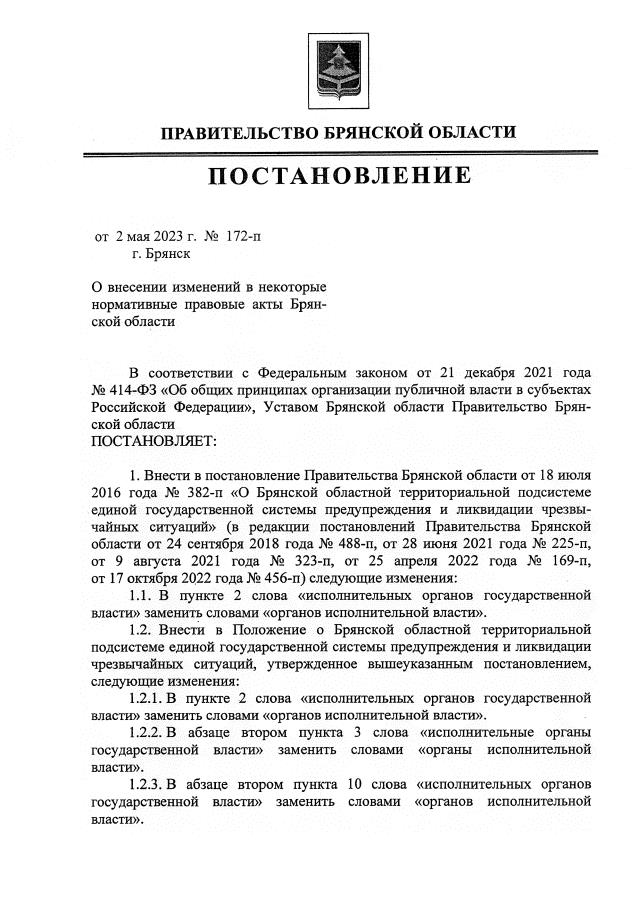 ПРАВИТЕЛЬСТВО БРЯНСКОЙ ОБЛАСТИ

ПОСТАНОВЛЕНИЕ

от 2 мая 2023 г. № 172-п
г. Брянск

О внесении изменений в некоторые нормативные правовые акты Брянской области

В соответствии с Федеральным законом от 21 декабря 2021 года № 414-ФЗ «Об общих принципах организации публичной власти в субъектах Российской Федерации», Уставом Брянской области Правительство Брянской области
ПОСТАНОВЛЯЕТ:

1. Внести в постановление Правительства Брянской области от 18 июля 2016 года № 382-п «О Брянской областной территориальной подсистеме единой государственной системы предупреждения и ликвидации чрезвычайных ситуаций» (в редакции постановлений Правительства Брянской области от 24 сентября 2018 года № 488-п, от 28 июня 2021 года № 225-п, от 9 августа 2021 года № 323-п, от 25 апреля 2022 года № 169-п, от 17 октября 2022 года № 456-п) следующие изменения:

1.1. В пункте 2 слова «исполнительных органов государственной власти» заменить словами «органов исполнительной власти».

1.2. Внести в Положение о Брянской областной территориальной подсистеме единой государственной системы предупреждения и ликвидации чрезвычайных ситуаций, утвержденное вышеуказанным постановлением, следующие изменения:

1.2.1. В пункте 2 слова «исполнительных органов государственной власти» заменить словами «органов исполнительной власти».

1.2.2. В абзаце втором пункта 3 слова «исполнительные органы государственной власти» заменить словами «органы исполнительной власти».

1.2.3. В абзаце втором пункта 10 слова «исполнительных органов государственной власти» заменить словами «органов исполнительной власти».